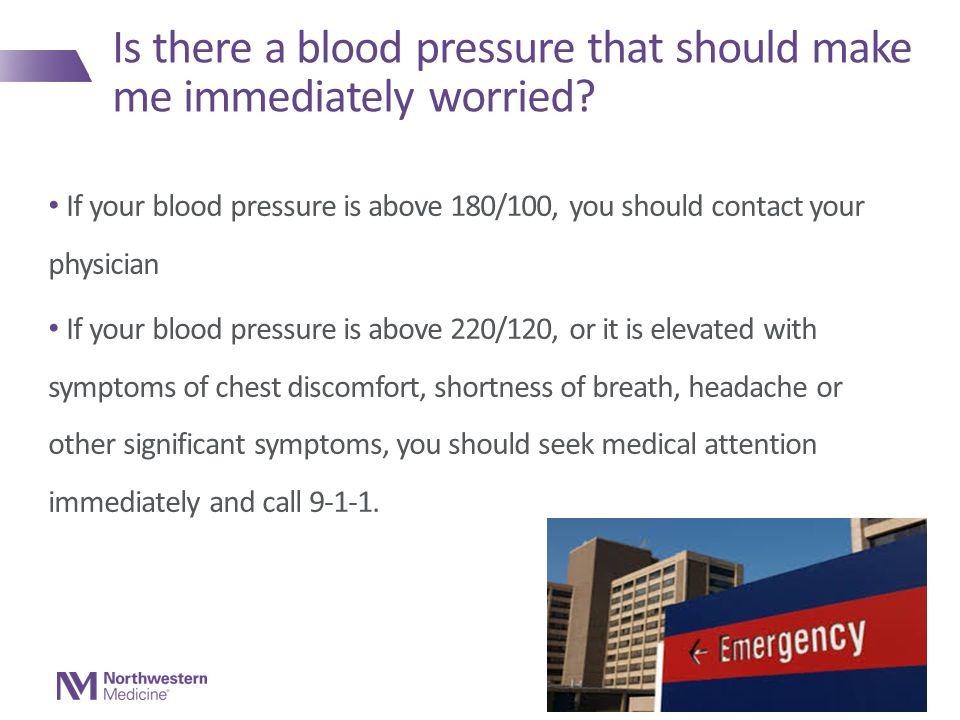 Is there a blood pressure that should make me immediately worried?

• If your blood pressure is above 180/100, you should contact your physician

• If your blood pressure is above 220/120, or it is elevated with symptoms of chest discomfort, shortness of breath, headache or other significant symptoms, you should seek medical attention immediately and call 9-1-1.

← Emergency

NM Northwestern Medicine